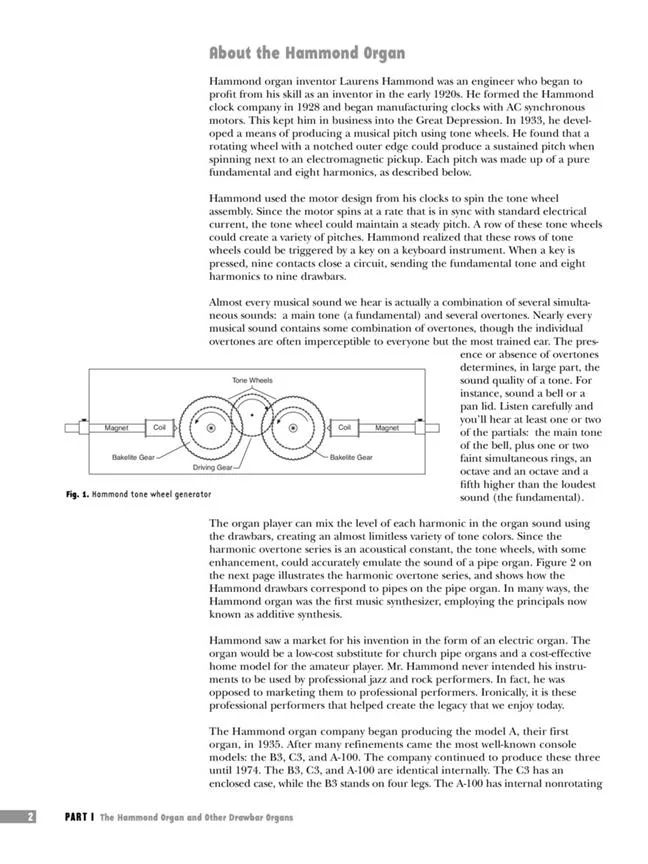 About the Hammond Organ

Hammond organ inventor Laurens Hammond was an engineer who began to profit from his skill as an inventor in the early 1920s. He formed the Hammond clock company in 1928 and began manufacturing clocks with AC synchronous motors. This kept him in business into the Great Depression. In 1933, he developed a means of producing a musical pitch using tone wheels. He found that a rotating wheel with a notched outer edge could produce a sustained pitch when spinning next to an electromagnetic pickup. Each pitch was made up of a pure fundamental and eight harmonics, as described below.

Hammond used the motor design from his clocks to spin the tone wheel assembly. Since the motor spins at a rate that is in sync with standard electrical current, the tone wheel could maintain a steady pitch. A row of these tone wheels could create a variety of pitches. Hammond realized that these rows of tone wheels could be triggered by a key on a keyboard instrument. When a key is pressed, nine contacts close a circuit, sending the fundamental tone and eight harmonics to nine drawbars.

Almost every musical sound we hear is actually a combination of several simultaneous sounds: a main tone (a fundamental) and several overtones. Nearly every musical sound contains some combination of overtones, though the individual overtones are often imperceptible to everyone but the most trained ear. The presence or absence of overtones determines, in large part, the sound quality of a tone. For instance, sound a bell or a pan lid. Listen carefully and you'll hear at least one or two of the partials: the main tone of the bell, plus one or two faint simultaneous rings, an octave and an octave and a fifth higher than the loudest sound (the fundamental).

Tone Wheels
Magnet
Coil
Coil
Magnet
Bakelite Gear
Driving Gear
Bakelite Gear

Fig. 1. Hammond tone wheel generator

The organ player can mix the level of each harmonic in the organ sound using the drawbars, creating an almost limitless variety of tone colors. Since the harmonic overtone series is an acoustical constant, the tone wheels, with some enhancement, could accurately emulate the sound of a pipe organ. Figure 2 on the next page illustrates the harmonic overtone series, and shows how the Hammond drawbars correspond to pipes on the pipe organ. In many ways, the Hammond organ was the first music synthesizer, employing the principals now known as additive synthesis.

Hammond saw a market for his invention in the form of an electric organ. The organ would be a low-cost substitute for church pipe organs and a cost-effective home model for the amateur player. Mr. Hammond never intended his instruments to be used by professional jazz and rock performers. In fact, he was opposed to marketing them to professional performers. Ironically, it is these professional performers that helped create the legacy that we enjoy today.

The Hammond organ company began producing the model A, their first organ, in 1935. After many refinements came the most well-known console models: the B3, C3, and A-100. The company continued to produce these three until 1974. The B3, C3, and A-100 are identical internally. The C3 has an enclosed case, while the B3 stands on four legs. The A-100 has internal nonrotating

2 PART I The Hammond Organ and Other Drawbar Organs